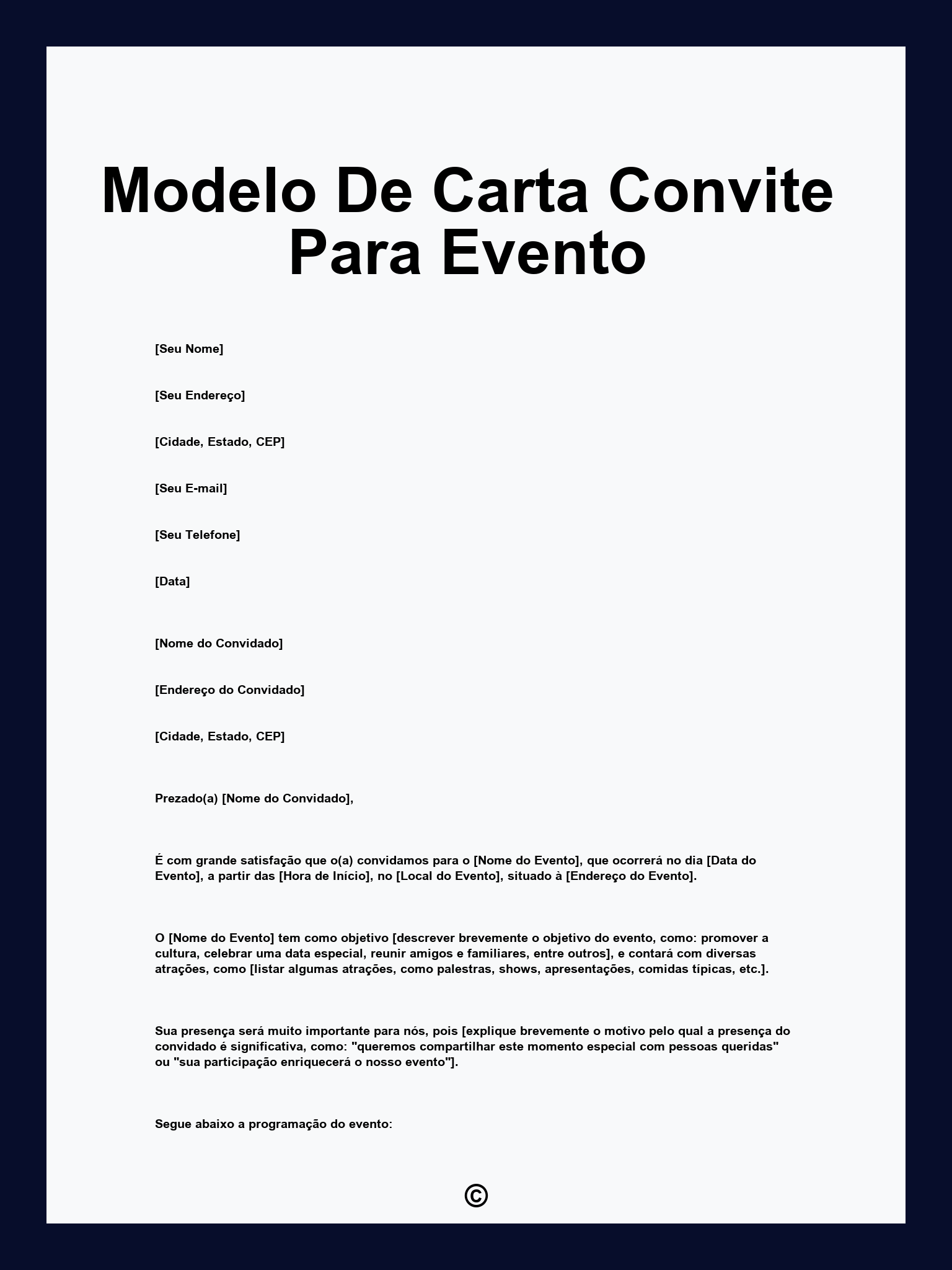 Modelo De Carta Convite Para Evento

[Seu Nome]

[Seu Endereço]

[Cidade, Estado, CEP]

[Seu E-mail]

[Seu Telefone]

[Data]

[Nome do Convidado]

[Endereço do Convidado]

[Cidade, Estado, CEP]

Prezado(a) [Nome do Convidado],

É com grande satisfação que o(a) convidamos para o [Nome do Evento], que ocorrerá no dia [Data do Evento], a partir das [Hora de Início], no [Local do Evento], situado à [Endereço do Evento].

O [Nome do Evento] tem como objetivo [descrever brevemente o objetivo do evento, como: promover a cultura, celebrar uma data especial, reunir amigos e familiares, entre outros], e contará com diversas atrações, como [listar algumas atrações, como palestras, shows, apresentações, comidas típicas, etc.].

Sua presença será muito importante para nós, pois [explique brevemente o motivo pelo qual a presença do convidado é significativa, como: "queremos compartilhar este momento especial com pessoas queridas" ou "sua participação enriquecerá o nosso evento"].

Segue abaixo a programação do evento:

©